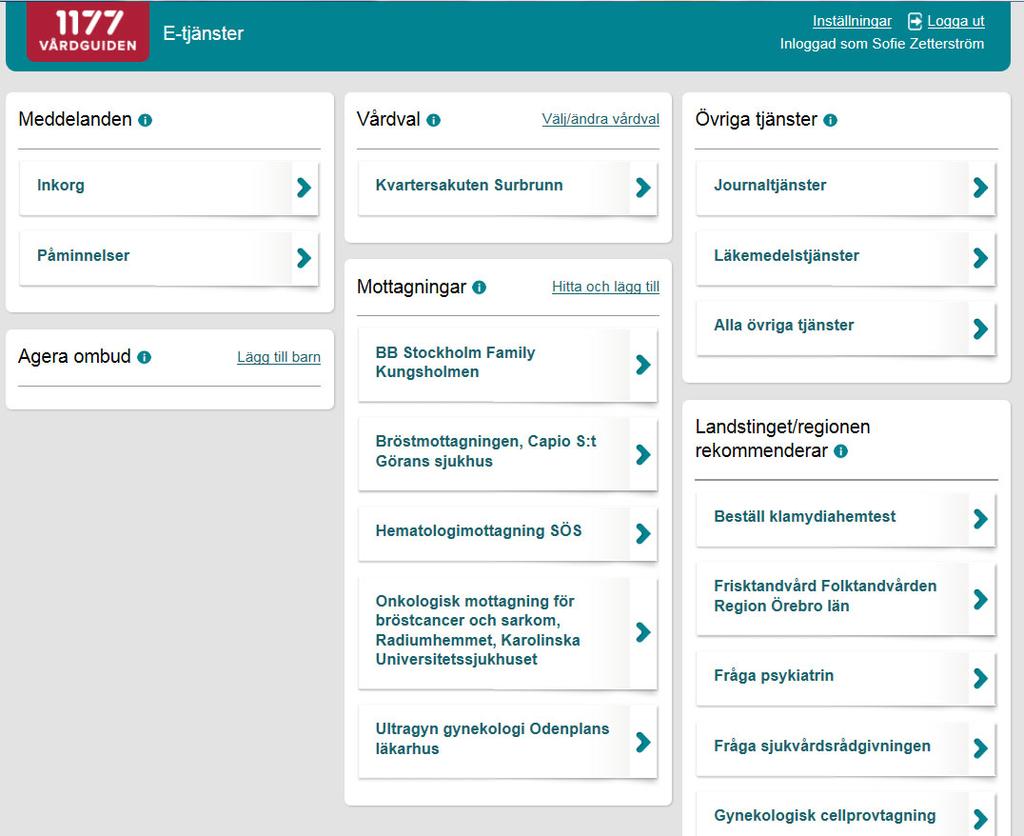 1177 VÅRDGUIDEN

E-tjänster

Inställningar
Logga ut
Inloggad som Sofie Zetterström

Meddelanden

Inkorg

Påminnelser

Agera ombud
Lägg till barn

Vårdval
Välj/ändra vårdval

Kvartersakuten Surbrunn

Mottagningar
Hitta och lägg till

BB Stockholm Family Kungsholmen

Bröstmottagningen, Capio S:t Görans sjukhus

Hematologimottagning SÖS

Onkologisk mottagning för bröstcancer och sarkom, Radiumhemmet, Karolinska Universitetssjukhuset

Ultragyn gynekologi Odenplans läkarhus

Övriga tjänster

Journaltjänster

Läkemedelstjänster

Alla övriga tjänster

Landstinget/regionen rekommenderar

Beställ klamydiahemtest

Frisktandvård Folktandvården Region Örebro län

Fråga psykiatrin

Fråga sjukvårdsrådgivningen

Gynekologisk cellprovtagning